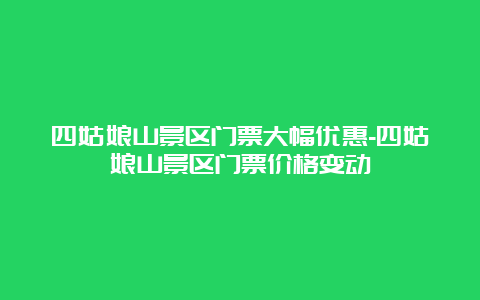 四姑娘山景区门票大幅优惠-四姑娘山景区门票价格变动